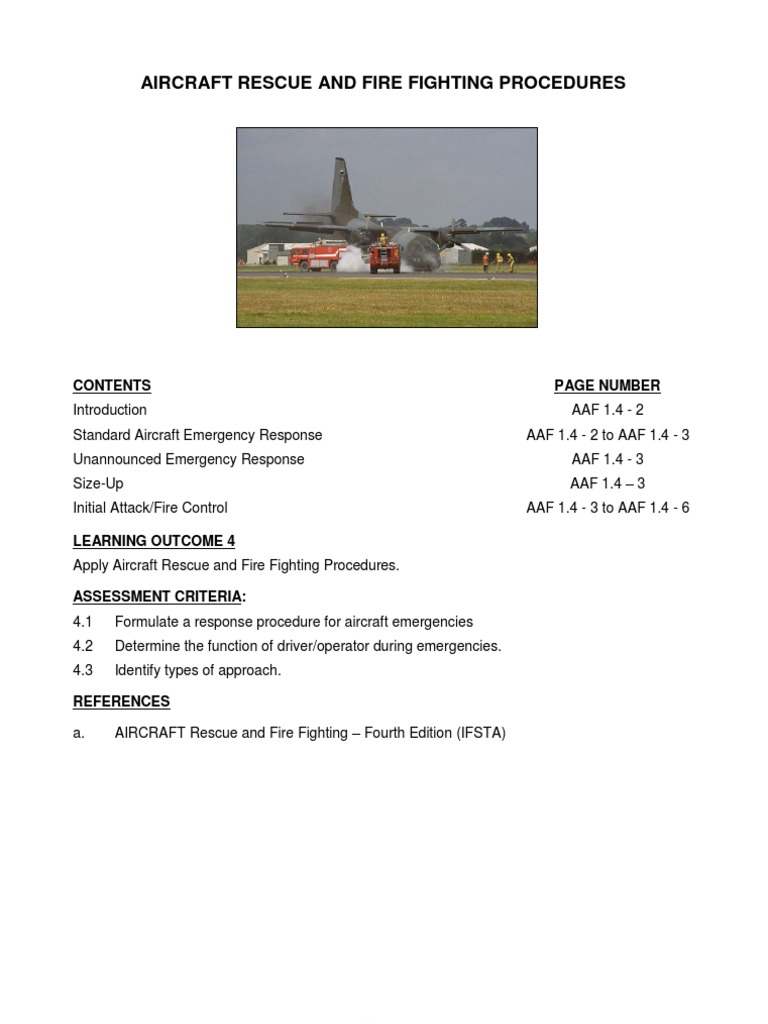 AIRCRAFT RESCUE AND FIRE FIGHTING PROCEDURES

| CONTENTS | PAGE NUMBER |
|---|---|
| Introduction | AAF 1.4 - 2 |
| Standard Aircraft Emergency Response | AAF 1.4 - 2 to AAF 1.4 - 3 |
| Unannounced Emergency Response | AAF 1.4 - 3 |
| Size-Up | AAF 1.4 – 3 |
| Initial Attack/Fire Control | AAF 1.4 - 3 to AAF 1.4 - 6 |

LEARNING OUTCOME 4

Apply Aircraft Rescue and Fire Fighting Procedures.

ASSESSMENT CRITERIA:

4.1 Formulate a response procedure for aircraft emergencies

4.2 Determine the function of driver/operator during emergencies.

4.3 Identify types of approach.

REFERENCES

a. AIRCRAFT Rescue and Fire Fighting – Fourth Edition (IFSTA)